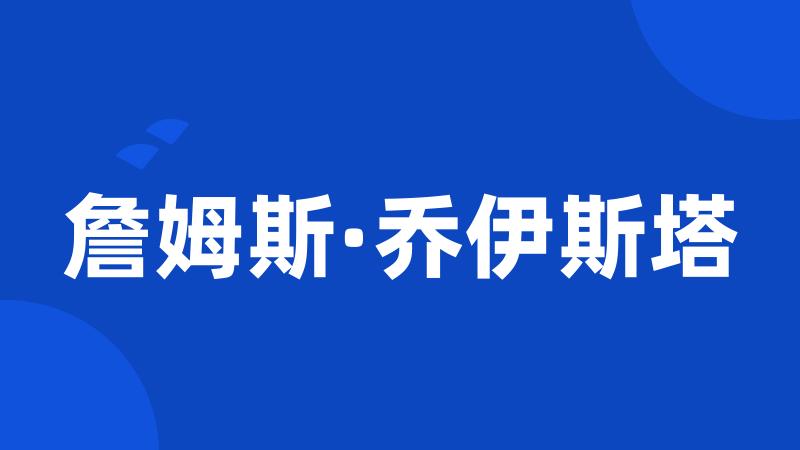 詹姆斯·乔伊斯塔